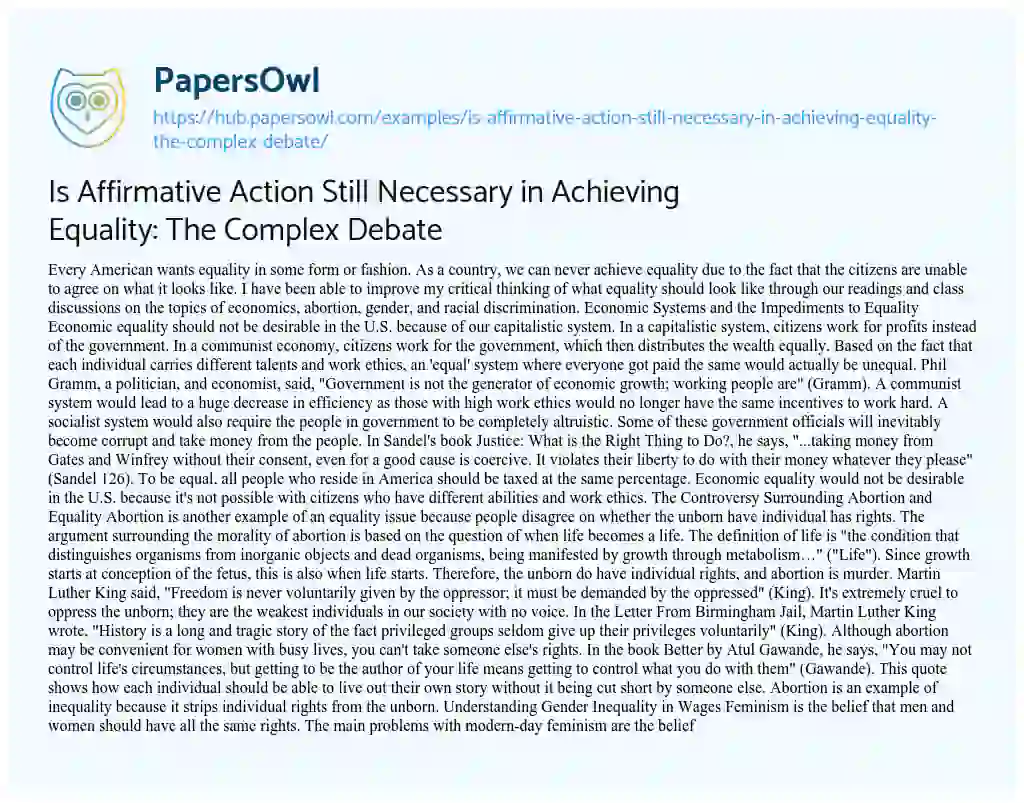 PapersOwl

https://hub.papersowl.com/examples/is-affirmative-action-still-necessary-in-achieving-equality-the-complex-debate/

Is Affirmative Action Still Necessary in Achieving Equality: The Complex Debate

Every American wants equality in some form or fashion. As a country, we can never achieve equality due to the fact that the citizens are unable to agree on what it looks like. I have been able to improve my critical thinking of what equality should look like through our readings and class discussions on the topics of economics, abortion, gender, and racial discrimination. Economic Systems and the Impediments to Equality Economic equality should not be desirable in the U.S. because of our capitalistic system. In a capitalistic system, citizens work for profits instead of the government. In a communist economy, citizens work for the government, which then distributes the wealth equally. Based on the fact that each individual carries different talents and work ethics, an 'equal' system where everyone got paid the same would actually be unequal. Phil Gramm, a politician, and economist, said, "Government is not the generator of economic growth; working people are" (Gramm). A communist system would lead to a huge decrease in efficiency as those with high work ethics would no longer have the same incentives to work hard. A socialist system would also require the people in government to be completely altruistic. Some of these government officials will inevitably become corrupt and take money from the people. In Sandel's book Justice: What is the Right Thing to Do?, he says, "...taking money from Gates and Winfrey without their consent, even for a good cause is coercive. It violates their liberty to do with their money whatever they please" (Sandel 126). To be equal, all people who reside in America should be taxed at the same percentage. Economic equality would not be desirable in the U.S. because it's not possible with citizens who have different abilities and work ethics. The Controversy Surrounding Abortion and Equality Abortion is another example of an equality issue because people disagree on whether the unborn have individual has rights. The argument surrounding the morality of abortion is based on the question of when life becomes a life. The definition of life is "the condition that distinguishes organisms from inorganic objects and dead organisms, being manifested by growth through metabolism…" ("Life"). Since growth starts at conception of the fetus, this is also when life starts. Therefore, the unborn do have individual rights, and abortion is murder. Martin Luther King said, "Freedom is never voluntarily given by the oppressor; it must be demanded by the oppressed" (King). It's extremely cruel to oppress the unborn; they are the weakest individuals in our society with no voice. In the Letter From Birmingham Jail, Martin Luther King wrote, "History is a long and tragic story of the fact privileged groups seldom give up their privileges voluntarily" (King). Although abortion may be convenient for women with busy lives, you can't take someone else's rights. In the book Better by Atul Gawande, he says, "You may not control life's circumstances, but getting to be the author of your life means getting to control what you do with them" (Gawande). This quote shows how each individual should be able to live out their own story without it being cut short by someone else. Abortion is an example of inequality because it strips individual rights from the unborn. Understanding Gender Inequality in Wages Feminism is the belief that men and women should have all the same rights. The main problems with modern-day feminism are the belief